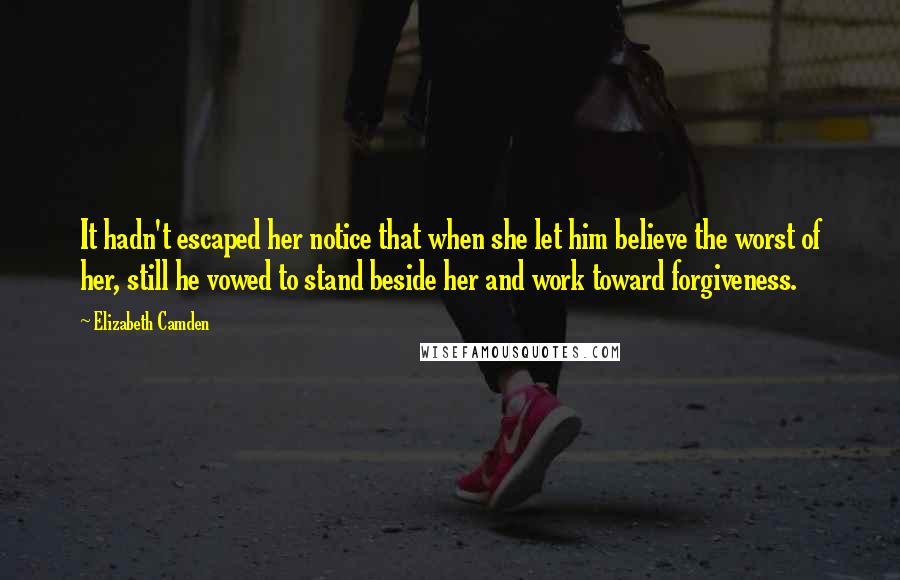 It hadn't escaped her notice that when she let him believe the worst of her, still he vowed to stand beside her and work toward forgiveness.

~ Elizabeth Camden

WISEFAMOUSQUOTES.COM